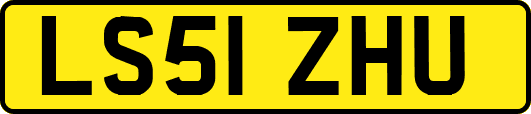 LS51 ZHU